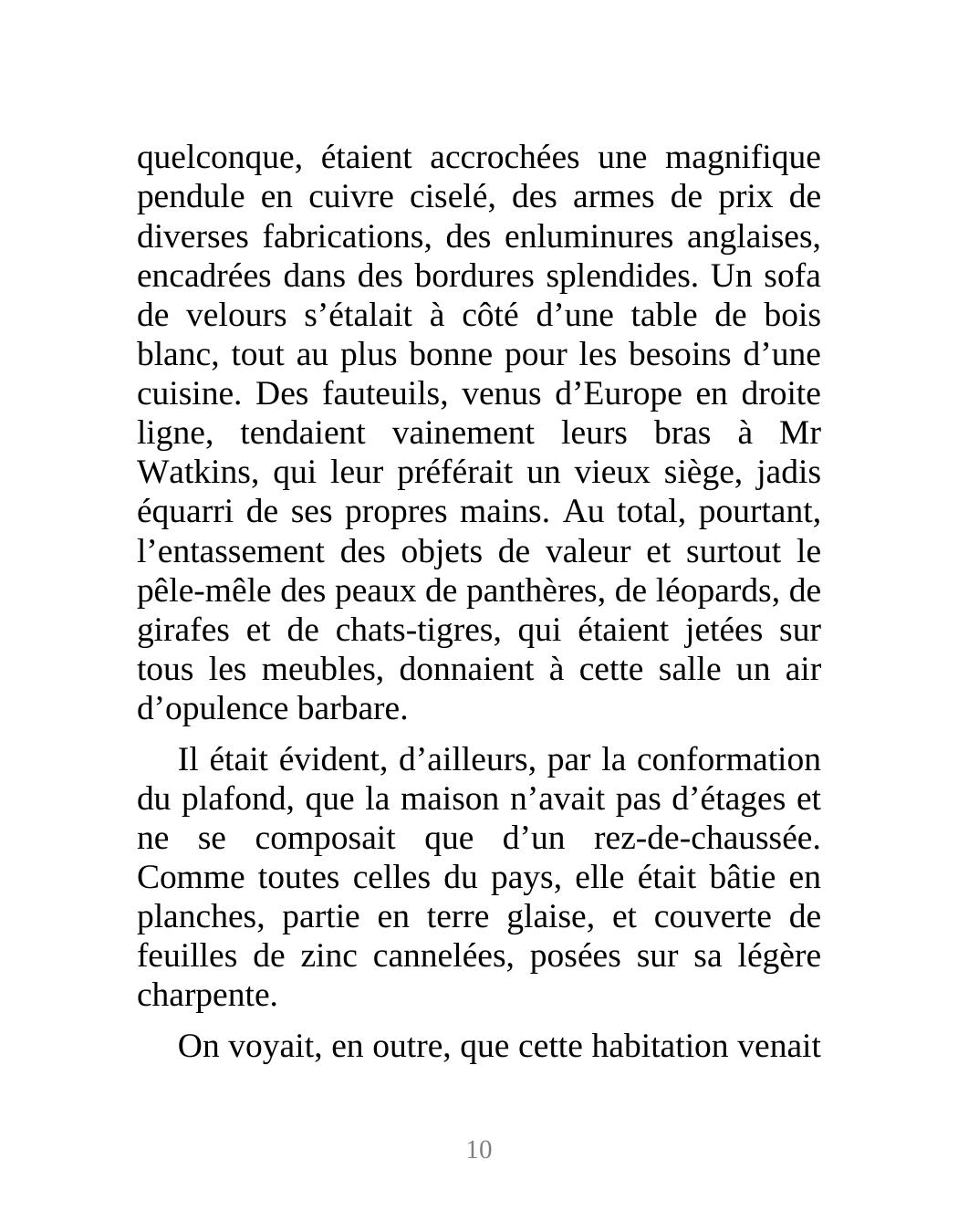 quelconque, étaient accrochées une magnifique pendule en cuivre ciselé, des armes de prix de diverses fabrications, des enluminures anglaises, encadrées dans des bordures splendides. Un sofa de velours s’étalait à côté d’une table de bois blanc, tout au plus bonne pour les besoins d’une cuisine. Des fauteuils, venus d’Europe en droite ligne, tendaient vainement leurs bras à Mr Watkins, qui leur préférait un vieux siège, jadis équarri de ses propres mains. Au total, pourtant, l’entassement des objets de valeur et surtout le pêle-mêle des peaux de panthères, de léopards, de girafes et de chats-tigres, qui étaient jetées sur tous les meubles, donnaient à cette salle un air d’opulence barbare.

Il était évident, d’ailleurs, par la conformation du plafond, que la maison n’avait pas d’étages et ne se composait que d’un rez-de-chaussée. Comme toutes celles du pays, elle était bâtie en planches, partie en terre glaise, et couverte de feuilles de zinc cannelées, posées sur sa légère charpente.

On voyait, en outre, que cette habitation venait

10